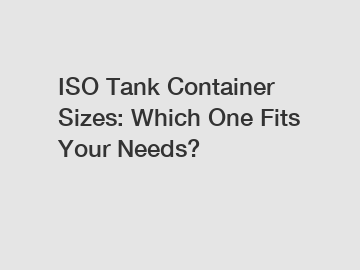 ISO Tank Container Sizes: Which One Fits Your Needs?